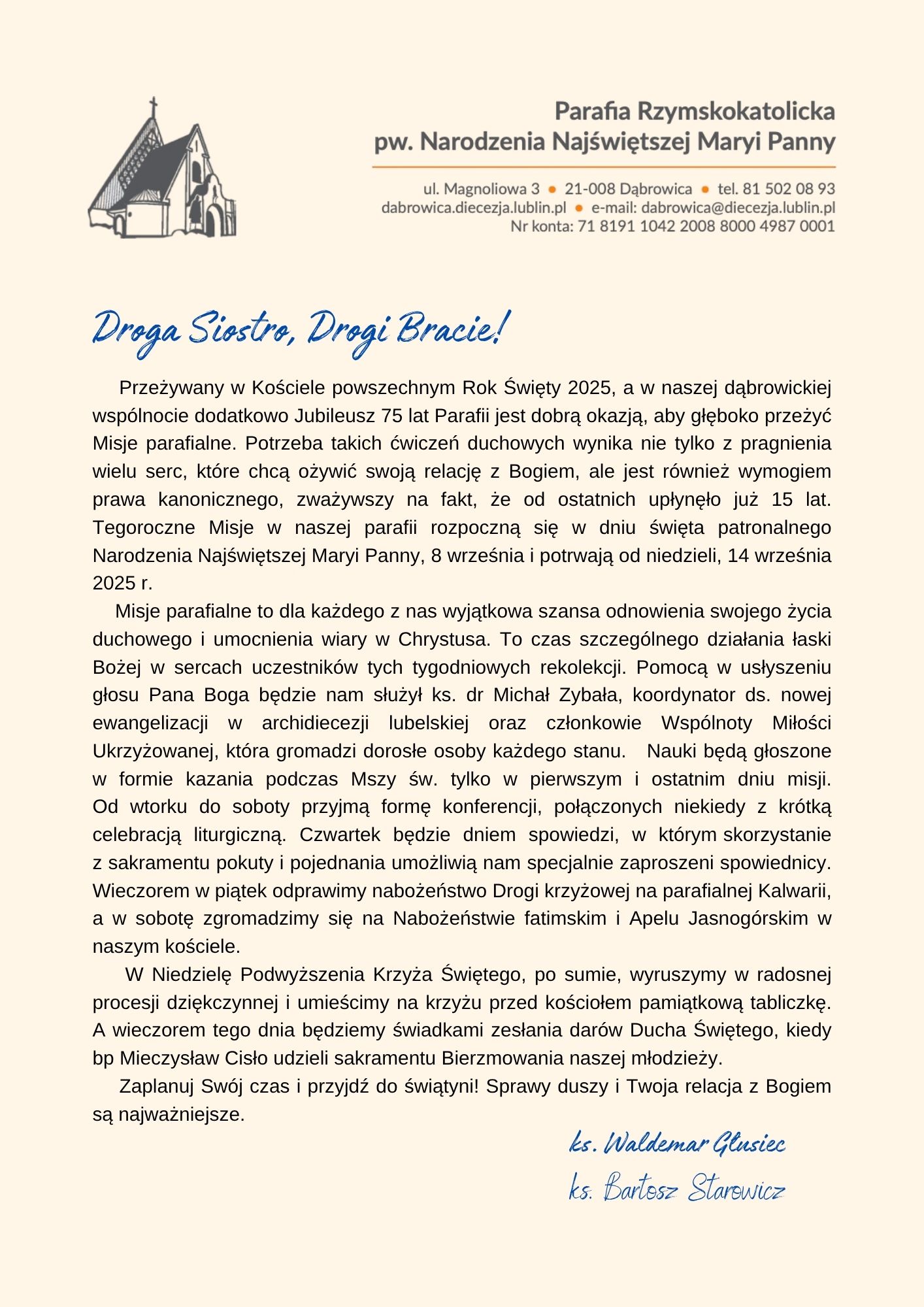 Parafia Rzymskokatolicka
pw. Narodzenia Najświętszej Maryi Panny

ul. Magnoliowa 3 • 21-008 Dąbrowica • tel. 81 502 08 93
dabrowica.diecezja.lublin.pl • e-mail: dabrowica@diecezja.lublin.pl
Nr konta: 71 8191 1042 2008 8000 4987 0001

Droga Siostro, Drogi Bracie!

Przeżywany w Kościele powszechnym Rok Święty 2025, a w naszej dąbrowickiej wspólnocie dodatkowo Jubileusz 75 lat Parafii jest dobrą okazją, aby głęboko przeżyć Misje parafialne. Potrzeba takich ćwiczeń duchowych wynika nie tylko z pragnienia wielu serc, które chcą ożywić swoją relację z Bogiem, ale jest również wymogiem prawa kanonicznego, zważywszy na fakt, że od ostatnich upłynęło już 15 lat. Tegoroczne Misje w naszej parafii rozpoczną się w dniu święta patronalnego Narodzenia Najświętszej Maryi Panny, 8 września i potrwają od niedzieli, 14 września 2025 r.

Misje parafialne to dla każdego z nas wyjątkowa szansa odnowienia swojego życia duchowego i umocnienia wiary w Chrystusa. To czas szczególnego działania łaski Bożej w sercach uczestników tych tygodniowych rekolekcji. Pomocą w usłyszeniu głosu Pana Boga będzie nam służył ks. dr Michał Zybała, koordynator ds. nowej ewangelizacji w archidiecezji lubelskiej oraz członkowie Wspólnoty Miłości Ukrzyżowanej, która gromadzi dorosłe osoby każdego stanu. Nauki będą głoszone w formie kazania podczas Mszy św. tylko w pierwszym i ostatnim dniu misji. Od wtorku do soboty przyjmą formę konferencji, połączonych niekiedy z krótką celebracją liturgiczną. Czwartek będzie dniem spowiedzi, w którym skorzystanie z sakramentu pokuty i pojednania umożliwią nam specjalnie zaproszeni spowiednicy. Wieczorem w piątek odprawimy nabożeństwo Drogi krzyżowej na parafialnej Kalwarii, a w sobotę zgromadzimy się na Nabożeństwie fatimskim i Apelu Jasnogórskim w naszym kościele.

W Niedzielę Podwyższenia Krzyża Świętego, po sumie, wyruszymy w radosnej procesji dziękczynnej i umieścimy na krzyżu przed kościołem pamiątkową tabliczkę. A wieczorem tego dnia będziemy świadkami zesłania darów Ducha Świętego, kiedy bp Mieczysław Cisło udzieli sakramentu Bierzmowania naszej młodzieży.

Zaplanuj Swój czas i przyjdź do świątyni! Sprawy duszy i Twoja relacja z Bogiem są najważniejsze.

ks. Waldemar Głusiec
ks. Bartosz Starowicz